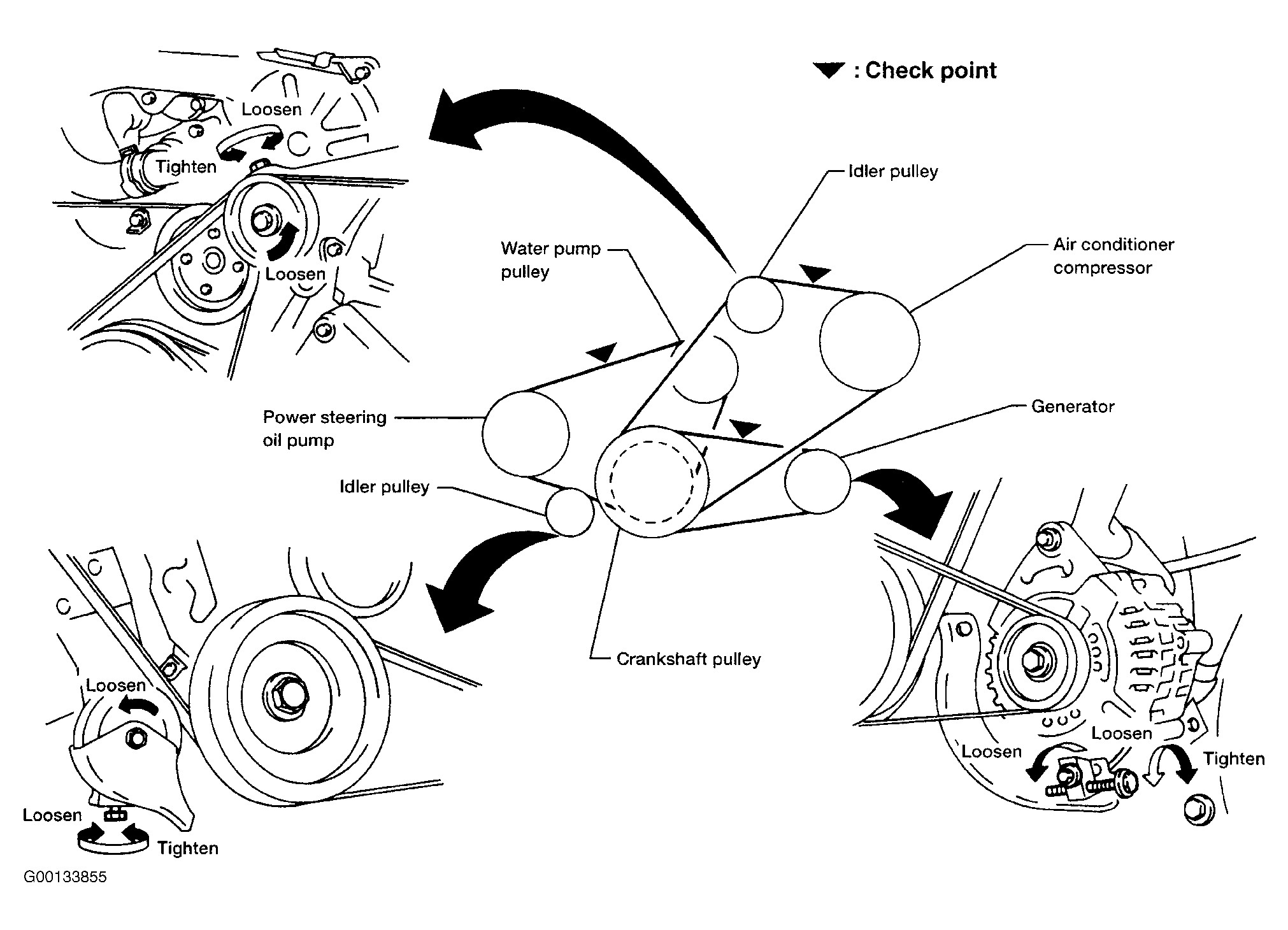 ▼ : Check point

Loosen

Tighten

Loosen

Idler pulley

Water pump pulley

Air conditioner compressor

Power steering oil pump

Generator

Idler pulley

Crankshaft pulley

Loosen

Loosen

Tighten

Loosen

Loosen

Tighten

G00133855